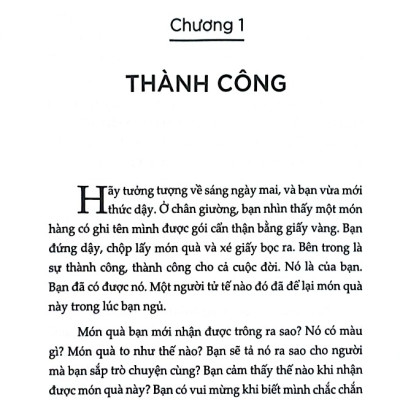 Chương 1

THÀNH CÔNG

Hãy tưởng tượng về sáng ngày mai, và bạn vừa mới thức dậy. Ở chân giường, bạn nhìn thấy một món hàng có ghi tên mình được gói cẩn thận bằng giấy vàng. Bạn đứng dậy, chộp lấy món quà và xé giấy bọc ra. Bên trong là sự thành công, thành công cho cả cuộc đời. Nó là của bạn. Bạn đã có được nó. Một người tử tế nào đó đã để lại món quà này trong lúc bạn ngủ.

Món quà bạn mới nhận được trông ra sao? Nó có màu gì? Món quà to như thế nào? Bạn sẽ tả nó ra sao cho người mà bạn sắp trò chuyện cùng? Bạn cảm thấy thế nào khi nhận được món quà này? Bạn có vui mừng khi biết mình chắc chắn